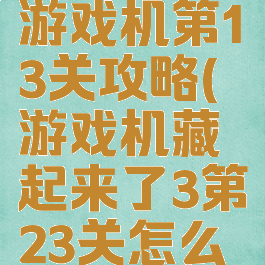 游戏机第13关攻略(游戏机藏起来了3第23关怎么